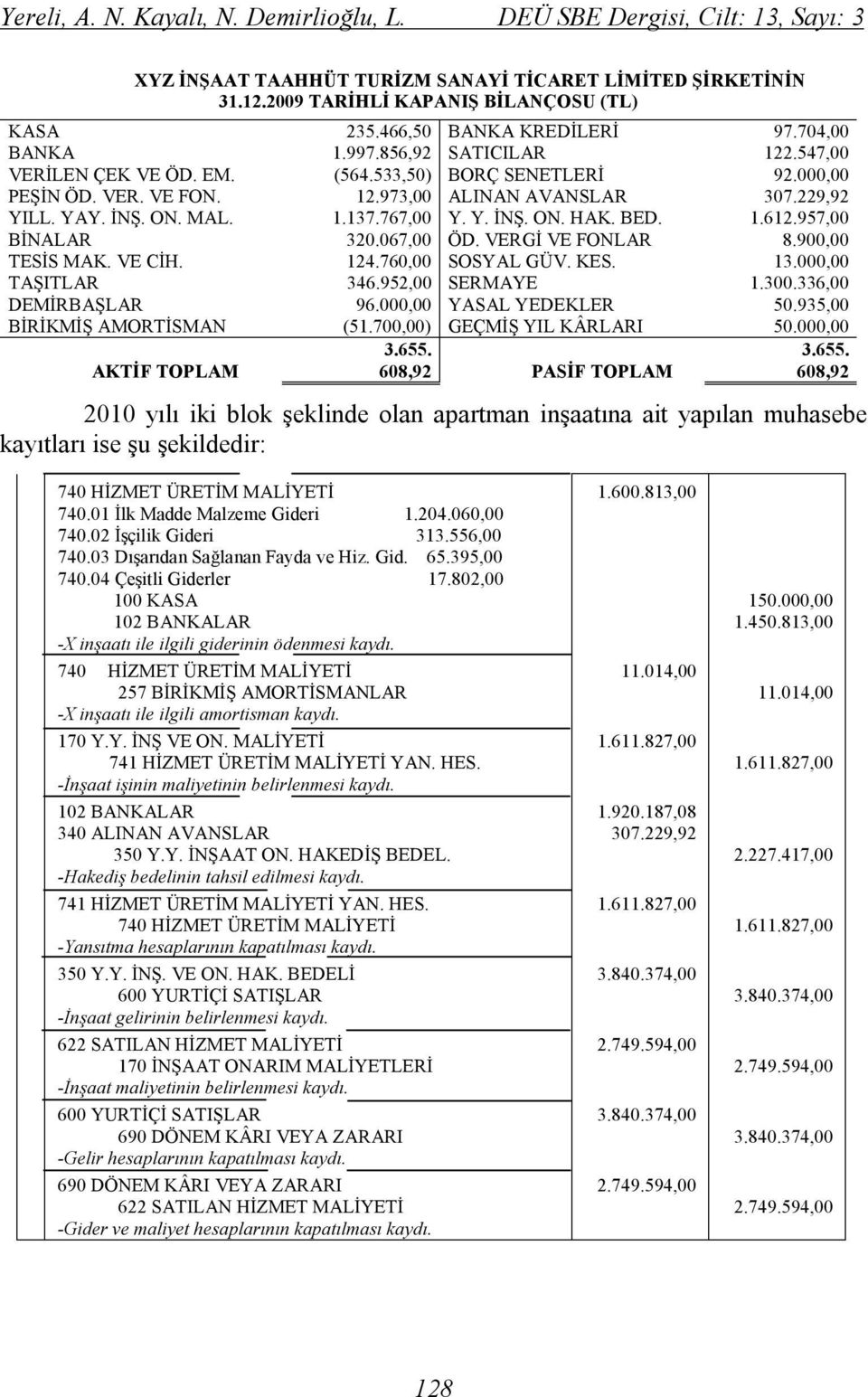 Yereli, A. N. Kayalı, N. Demirlioğlu, L. DEÜ SBE Dergisi, Cilt: 13, Sayı: 3

XYZ İNŞAAT TAAHHÜT TURİZM SANAYİ TİCARET LİMİTED ŞİRKETİNİN 31.12.2009 TARİHLİ KAPANIŞ BİLANÇOSU (TL)

| | | | |
|---|---|---|---|
| KASA | 235.466,50 | BANKA KREDİLERİ | 97.704,00 |
| BANKA | 1.997.856,92 | SATICILAR | 122.547,00 |
| VERİLEN ÇEK VE ÖD. EM. | (564.533,50) | BORÇ SENETLERİ | 92.000,00 |
| PEŞİN ÖD. VER. VE FON. | 12.973,00 | ALINAN AVANSLAR | 307.229,92 |
| YILL. YAY. İNŞ. ON. MAL. | 1.137.767,00 | Y. Y. İNŞ. ON. HAK. BED. | 1.612.957,00 |
| BİNALAR | 320.067,00 | ÖD. VERGİ VE FONLAR | 8.900,00 |
| TESİS MAK. VE CİH. | 124.760,00 | SOSYAL GÜV. KES. | 13.000,00 |
| TAŞITLAR | 346.952,00 | SERMAYE | 1.300.336,00 |
| DEMİRBAŞLAR | 96.000,00 | YASAL YEDEKLER | 50.935,00 |
| BİRİKMİŞ AMORTİSMAN | (51.700,00) | GEÇMİŞ YIL KÂRLARI | 50.000,00 |
| AKTİF TOPLAM | 3.655.608,92 | PASİF TOPLAM | 3.655.608,92 |

2010 yılı iki blok şeklinde olan apartman inşaatına ait yapılan muhasebe kayıtları ise şu şekildedir:

| | | | |
|---|---|---|---|
| 740 HİZMET ÜRETİM MALİYETİ | | 1.600.813,00 | |
| 740.01 İlk Madde Malzeme Gideri | 1.204.060,00 | | |
| 740.02 İşçilik Gideri | 313.556,00 | | |
| 740.03 Dışarıdan Sağlanan Fayda ve Hiz. Gid. | 65.395,00 | | |
| 740.04 Çeşitli Giderler | 17.802,00 | | |
| 100 KASA | | | 150.000,00 |
| 102 BANKALAR | | | 1.450.813,00 |
| -X inşaatı ile ilgili giderinin ödenmesi kaydı. | | | |
| 740 HİZMET ÜRETİM MALİYETİ | | 11.014,00 | |
| 257 BİRİKMİŞ AMORTİSMANLAR | | | 11.014,00 |
| -X inşaatı ile ilgili amortisman kaydı. | | | |
| 170 Y.Y. İNŞ VE ON. MALİYETİ | | 1.611.827,00 | |
| 741 HİZMET ÜRETİM MALİYETİ YAN. HES. | | | 1.611.827,00 |
| -İnşaat işinin maliyetinin belirlenmesi kaydı. | | | |
| 102 BANKALAR | | 1.920.187,08 | |
| 340 ALINAN AVANSLAR | | 307.229,92 | |
| 350 Y.Y. İNŞAAT ON. HAKEDİŞ BEDEL. | | | 2.227.417,00 |
| -Hakediş bedelinin tahsil edilmesi kaydı. | | | |
| 741 HİZMET ÜRETİM MALİYETİ YAN. HES. | | 1.611.827,00 | |
| 740 HİZMET ÜRETİM MALİYETİ | | | 1.611.827,00 |
| -Yansıtma hesaplarının kapatılması kaydı. | | | |
| 350 Y.Y. İNŞ. VE ON. HAK. BEDELİ | | 3.840.374,00 | |
| 600 YURTİÇİ SATIŞLAR | | | 3.840.374,00 |
| -İnşaat gelirinin belirlenmesi kaydı. | | | |
| 622 SATILAN HİZMET MALİYETİ | | 2.749.594,00 | |
| 170 İNŞAAT ONARIM MALİYETLERİ | | | 2.749.594,00 |
| -İnşaat maliyetinin belirlenmesi kaydı. | | | |
| 600 YURTİÇİ SATIŞLAR | | 3.840.374,00 | |
| 690 DÖNEM KÂRI VEYA ZARARI | | | 3.840.374,00 |
| -Gelir hesaplarının kapatılması kaydı. | | | |
| 690 DÖNEM KÂRI VEYA ZARARI | | 2.749.594,00 | |
| 622 SATILAN HİZMET MALİYETİ | | | 2.749.594,00 |
| -Gider ve maliyet hesaplarının kapatılması kaydı. | | | |

128